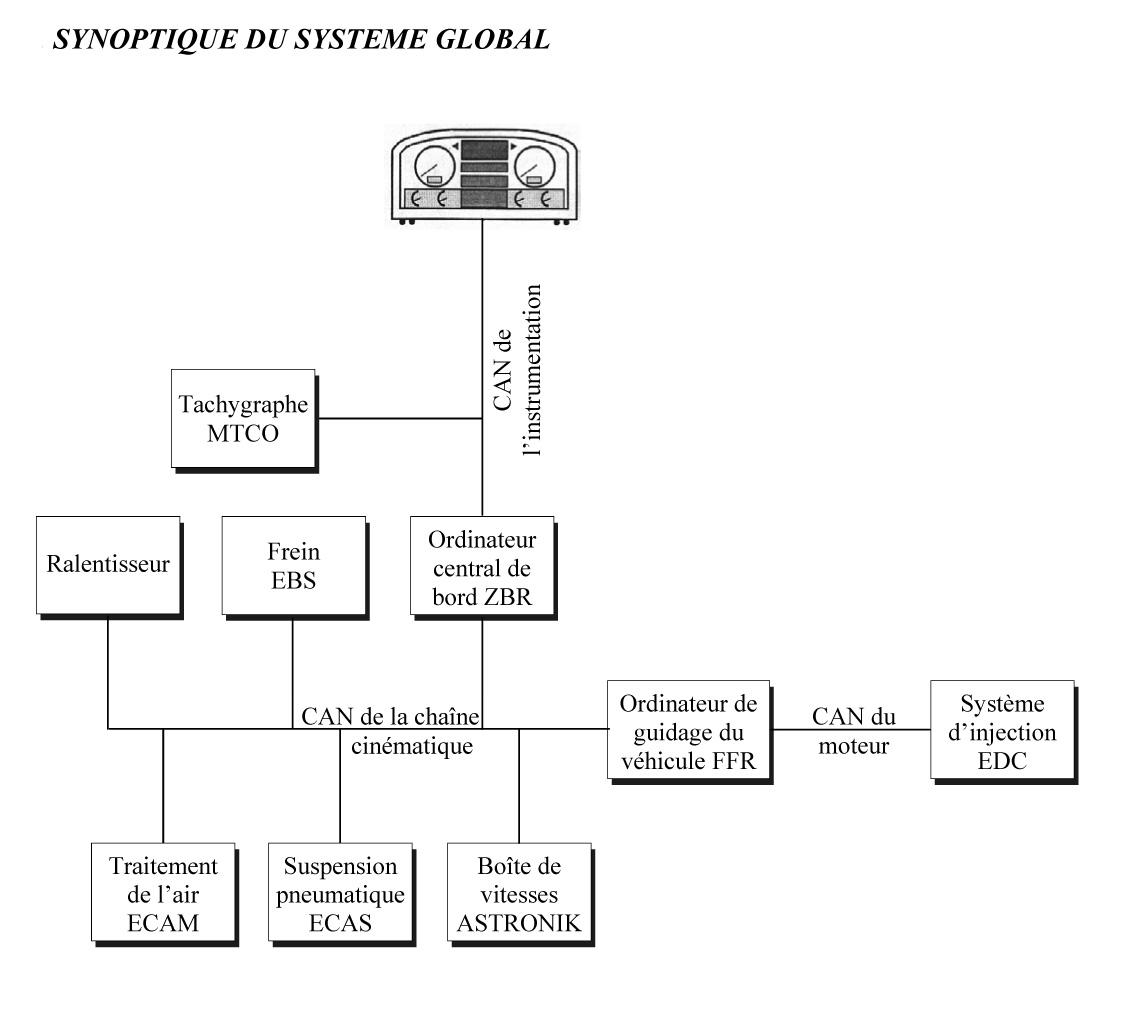 SYNOPTIQUE DU SYSTEME GLOBAL

CAN de l'instrumentation

Tachygraphe MTCO

Ralentisseur

Frein EBS

Ordinateur central de bord ZBR

CAN de la chaîne cinématique

Ordinateur de guidage du véhicule FFR

CAN du moteur

Système d'injection EDC

Traitement de l'air ECAM

Suspension pneumatique ECAS

Boîte de vitesses ASTRONIK